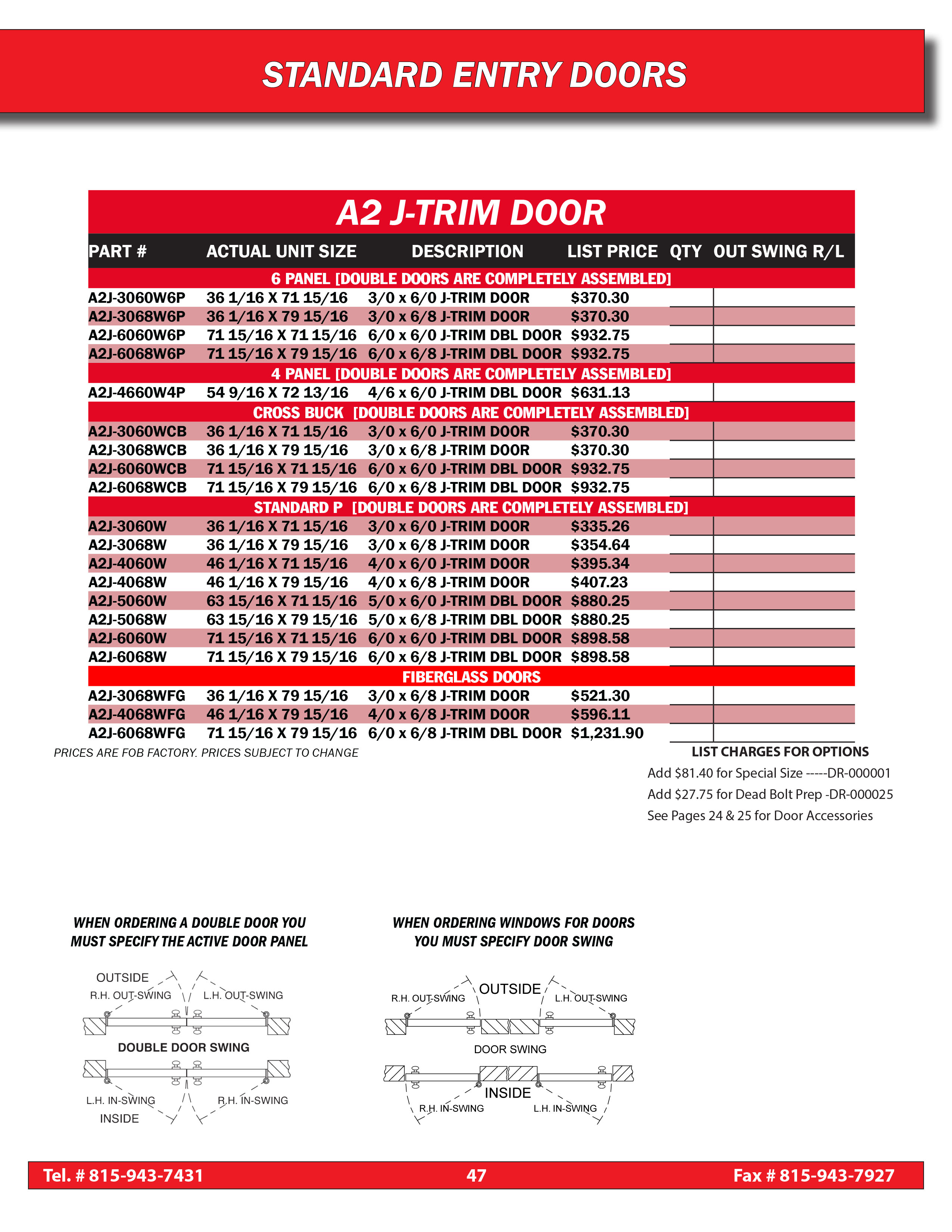 STANDARD ENTRY DOORS

A2 J-TRIM DOOR

| PART # | ACTUAL UNIT SIZE | DESCRIPTION | LIST PRICE | QTY | OUT SWING R/L |
|---|---|---|---|---|---|
| 6 PANEL [DOUBLE DOORS ARE COMPLETELY ASSEMBLED] | | | | | |
| A2J-3060W6P | 36 1/16 X 71 15/16 | 3/0 x 6/0 J-TRIM DOOR | $370.30 | | |
| A2J-3068W6P | 36 1/16 X 79 15/16 | 3/0 x 6/8 J-TRIM DOOR | $370.30 | | |
| A2J-6060W6P | 71 15/16 X 71 15/16 | 6/0 x 6/0 J-TRIM DBL DOOR | $932.75 | | |
| A2J-6068W6P | 71 15/16 X 79 15/16 | 6/0 x 6/8 J-TRIM DBL DOOR | $932.75 | | |
| 4 PANEL [DOUBLE DOORS ARE COMPLETELY ASSEMBLED] | | | | | |
| A2J-4660W4P | 54 9/16 X 72 13/16 | 4/6 x 6/0 J-TRIM DBL DOOR | $631.13 | | |
| CROSS BUCK [DOUBLE DOORS ARE COMPLETELY ASSEMBLED] | | | | | |
| A2J-3060WCB | 36 1/16 X 71 15/16 | 3/0 x 6/0 J-TRIM DOOR | $370.30 | | |
| A2J-3068WCB | 36 1/16 X 79 15/16 | 3/0 x 6/8 J-TRIM DOOR | $370.30 | | |
| A2J-6060WCB | 71 15/16 X 71 15/16 | 6/0 x 6/0 J-TRIM DBL DOOR | $932.75 | | |
| A2J-6068WCB | 71 15/16 X 79 15/16 | 6/0 x 6/8 J-TRIM DBL DOOR | $932.75 | | |
| STANDARD P [DOUBLE DOORS ARE COMPLETELY ASSEMBLED] | | | | | |
| A2J-3060W | 36 1/16 X 71 15/16 | 3/0 x 6/0 J-TRIM DOOR | $335.26 | | |
| A2J-3068W | 36 1/16 X 79 15/16 | 3/0 x 6/8 J-TRIM DOOR | $354.64 | | |
| A2J-4060W | 46 1/16 X 71 15/16 | 4/0 x 6/0 J-TRIM DOOR | $395.34 | | |
| A2J-4068W | 46 1/16 X 79 15/16 | 4/0 x 6/8 J-TRIM DOOR | $407.23 | | |
| A2J-5060W | 63 15/16 X 71 15/16 | 5/0 x 6/0 J-TRIM DBL DOOR | $880.25 | | |
| A2J-5068W | 63 15/16 X 79 15/16 | 5/0 x 6/8 J-TRIM DBL DOOR | $880.25 | | |
| A2J-6060W | 71 15/16 X 71 15/16 | 6/0 x 6/0 J-TRIM DBL DOOR | $898.58 | | |
| A2J-6068W | 71 15/16 X 79 15/16 | 6/0 x 6/8 J-TRIM DBL DOOR | $898.58 | | |
| FIBERGLASS DOORS | | | | | |
| A2J-3068WFG | 36 1/16 X 79 15/16 | 3/0 x 6/8 J-TRIM DOOR | $521.30 | | |
| A2J-4068WFG | 46 1/16 X 79 15/16 | 4/0 x 6/8 J-TRIM DOOR | $596.11 | | |
| A2J-6068WFG | 71 15/16 X 79 15/16 | 6/0 x 6/8 J-TRIM DBL DOOR | $1,231.90 | | |

PRICES ARE FOB FACTORY. PRICES SUBJECT TO CHANGE

LIST CHARGES FOR OPTIONS
Add $81.40 for Special Size -----DR-000001
Add $27.75 for Dead Bolt Prep -DR-000025
See Pages 24 & 25 for Door Accessories

WHEN ORDERING A DOUBLE DOOR YOU MUST SPECIFY THE ACTIVE DOOR PANEL

OUTSIDE
R.H. OUT-SWING
L.H. OUT-SWING
DOUBLE DOOR SWING
L.H. IN-SWING
R.H. IN-SWING
INSIDE

WHEN ORDERING WINDOWS FOR DOORS YOU MUST SPECIFY DOOR SWING

R.H. OUT-SWING
OUTSIDE
L.H. OUT-SWING
DOOR SWING
INSIDE
R.H. IN-SWING
L.H. IN-SWING

Tel. # 815-943-7431
47
Fax # 815-943-7927